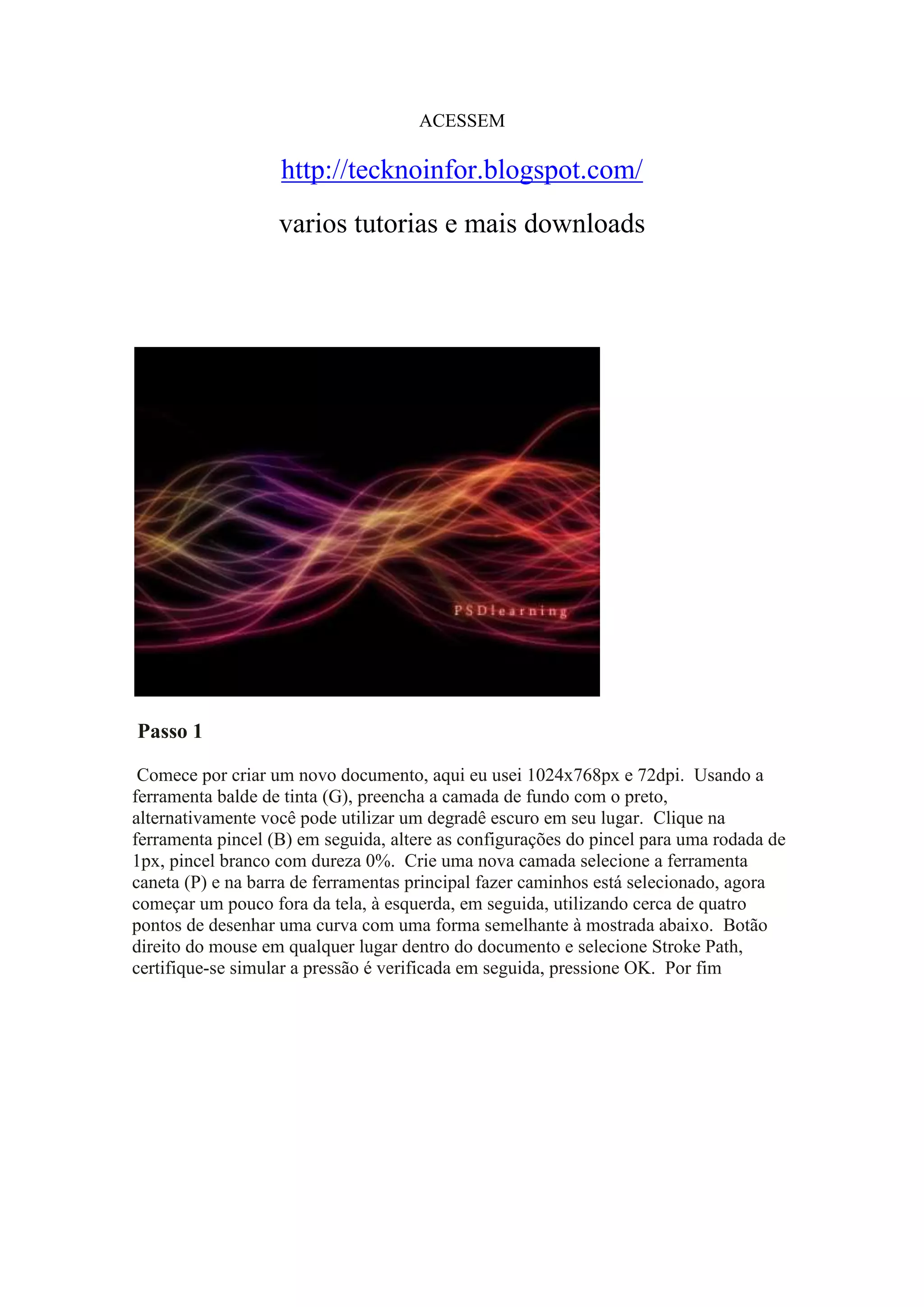 ACESSEM

http://tecknoinfor.blogspot.com/

varios tutorias e mais downloads

PSDlearning

Passo 1

Comece por criar um novo documento, aqui eu usei 1024x768px e 72dpi. Usando a ferramenta balde de tinta (G), preencha a camada de fundo com o preto, alternativamente você pode utilizar um degradê escuro em seu lugar. Clique na ferramenta pincel (B) em seguida, altere as configurações do pincel para uma rodada de 1px, pincel branco com dureza 0%. Crie uma nova camada selecione a ferramenta caneta (P) e na barra de ferramentas principal fazer caminhos está selecionado, agora começar um pouco fora da tela, à esquerda, em seguida, utilizando cerca de quatro pontos de desenhar uma curva com uma forma semelhante à mostrada abaixo. Botão direito do mouse em qualquer lugar dentro do documento e selecione Stroke Path, certifique-se simular a pressão é verificada em seguida, pressione OK. Por fim